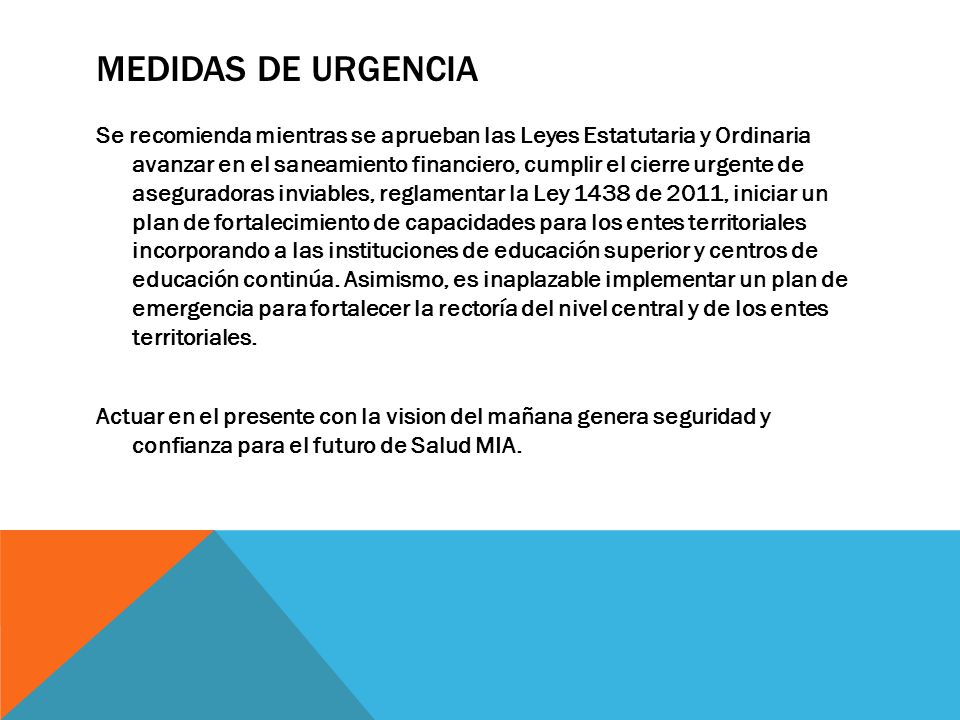 MEDIDAS DE URGENCIA

Se recomienda mientras se aprueban las Leyes Estatutaria y Ordinaria avanzar en el saneamiento financiero, cumplir el cierre urgente de aseguradoras inviables, reglamentar la Ley 1438 de 2011, iniciar un plan de fortalecimiento de capacidades para los entes territoriales incorporando a las instituciones de educación superior y centros de educación continúa. Asimismo, es inaplazable implementar un plan de emergencia para fortalecer la rectoría del nivel central y de los entes territoriales.

Actuar en el presente con la vision del mañana genera seguridad y confianza para el futuro de Salud MIA.